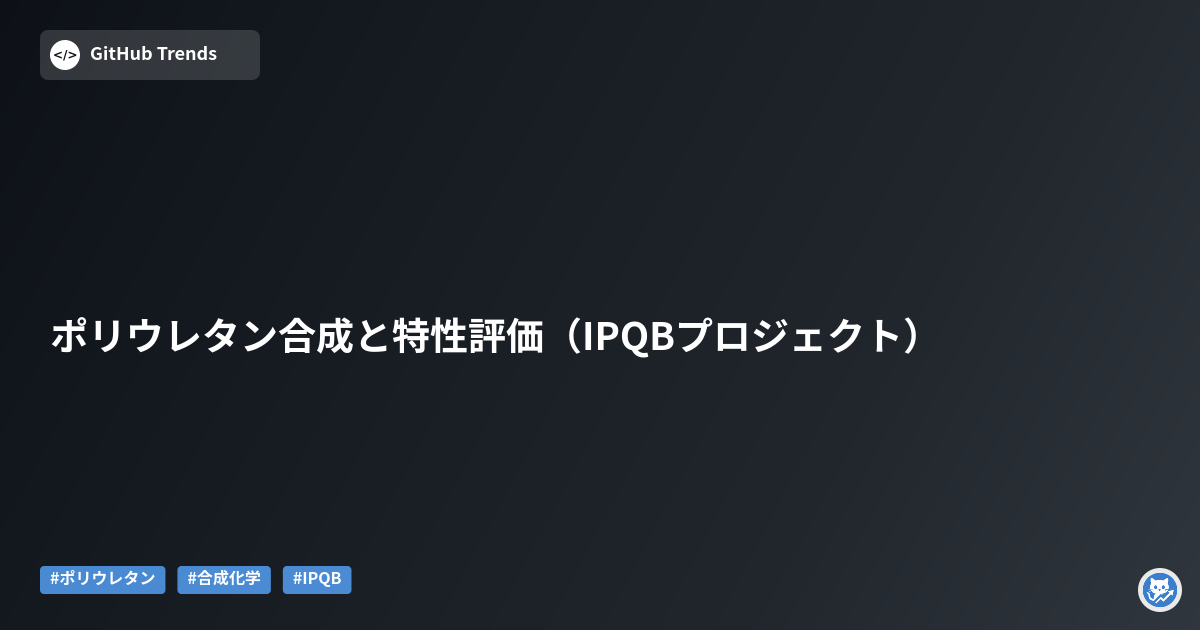 </> GitHub Trends

ポリウレタン合成と特性評価（IPQBプロジェクト）

#ポリウレタン #合成化学 #IPQB